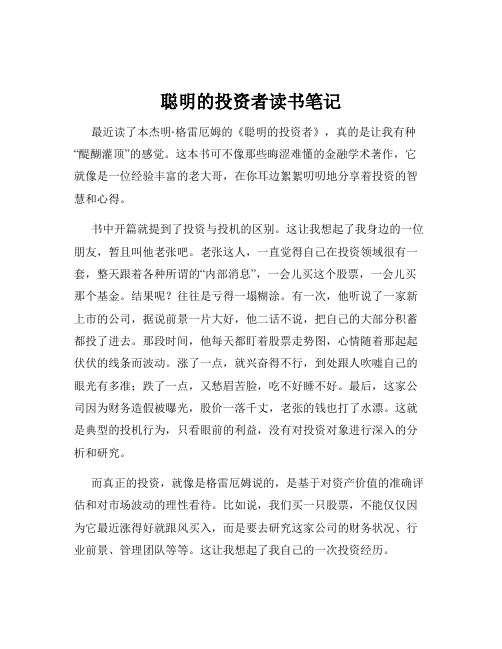 聪明的投资者读书笔记

最近读了本杰明·格雷厄姆的《聪明的投资者》，真的是让我有种“醍醐灌顶”的感觉。这本书可不像那些晦涩难懂的金融学术著作，它就像是一位经验丰富的老大哥，在你耳边絮絮叨叨地分享着投资的智慧和心得。

书中开篇就提到了投资与投机的区别。这让我想起了我身边的一位朋友，暂且叫他老张吧。老张这人，一直觉得自己在投资领域很有一套，整天跟着各种所谓的“内部消息”，一会儿买这个股票，一会儿买那个基金。结果呢？往往是亏得一塌糊涂。有一次，他听说了一家新上市的公司，据说前景一片大好，他二话不说，把自己的大部分积蓄都投了进去。那段时间，他每天都盯着股票走势图，心情随着那起起伏伏的线条而波动。涨了一点，就兴奋得不行，到处跟人吹嘘自己的眼光有多准；跌了一点，又愁眉苦脸，吃不好睡不好。最后，这家公司因为财务造假被曝光，股价一落千丈，老张的钱也打了水漂。这就是典型的投机行为，只看眼前的利益，没有对投资对象进行深入的分析和研究。

而真正的投资，就像是格雷厄姆说的，是基于对资产价值的准确评估和对市场波动的理性看待。比如说，我们买一只股票，不能仅仅因为它最近涨得好就跟风买入，而是要去研究这家公司的财务状况、行业前景、管理团队等等。这让我想起了我自己的一次投资经历。